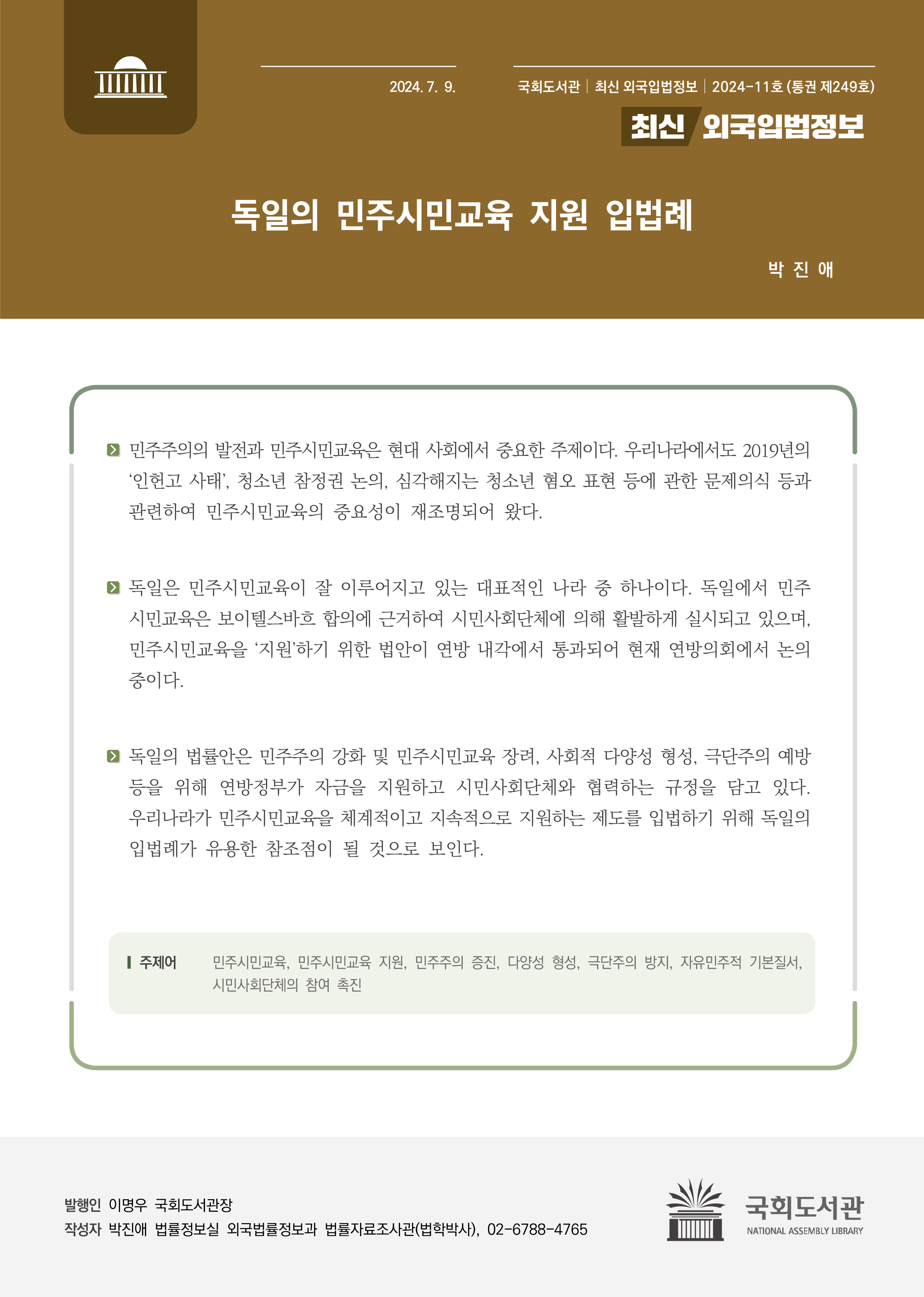 2024. 7. 9.

국회도서관 | 최신 외국입법정보 | 2024-11호 (통권 제249호)

최신 외국입법정보

독일의 민주시민교육 지원 입법례

박 진 애

민주주의의 발전과 민주시민교육은 현대 사회에서 중요한 주제이다. 우리나라에서도 2019년의 '인헌고 사태', 청소년 참정권 논의, 심각해지는 청소년 혐오 표현 등에 관한 문제의식 등과 관련하여 민주시민교육의 중요성이 재조명되어 왔다.

독일은 민주시민교육이 잘 이루어지고 있는 대표적인 나라 중 하나이다. 독일에서 민주시민교육은 보이텔스바흐 합의에 근거하여 시민사회단체에 의해 활발하게 실시되고 있으며, 민주시민교육을 '지원'하기 위한 법안이 연방 내각에서 통과되어 현재 연방의회에서 논의 중이다.

독일의 법률안은 민주주의 강화 및 민주시민교육 장려, 사회적 다양성 형성, 극단주의 예방 등을 위해 연방정부가 자금을 지원하고 시민사회단체와 협력하는 규정을 담고 있다. 우리나라가 민주시민교육을 체계적이고 지속적으로 지원하는 제도를 입법하기 위해 독일의 입법례가 유용한 참조점이 될 것으로 보인다.

주제어 민주시민교육, 민주시민교육 지원, 민주주의 증진, 다양성 형성, 극단주의 방지, 자유민주적 기본질서, 시민사회단체의 참여 촉진

발행인 이명우 국회도서관장
작성자 박진애 법률정보실 외국법률정보과 법률자료조사관(법학박사), 02-6788-4765

국회도서관
NATIONAL ASSEMBLY LIBRARY